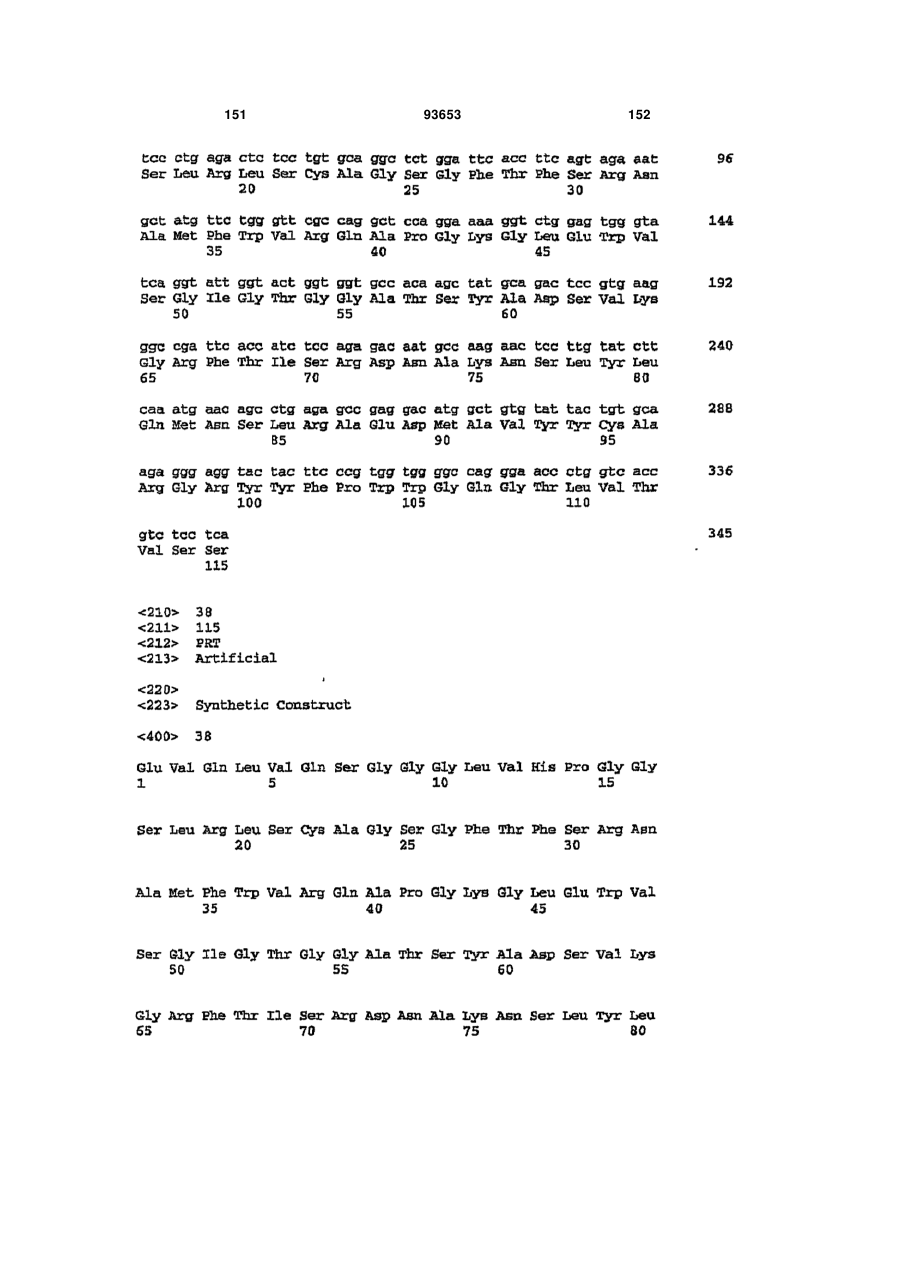 151 93653 152

tcc ctg aga ctc tcc tgt gca ggc tct gga ttc acc ttc agt aga aat 96
Ser Leu Arg Leu Ser Cys Ala Gly Ser Gly Phe Thr Phe Ser Arg Asn
20 25 30

gct atg ttc tgg gtt cgc cag gct cca gga aaa ggt ctg gag tgg gta 144
Ala Met Phe Trp Val Arg Gln Ala Pro Gly Lys Gly Leu Glu Trp Val
35 40 45

tca ggt att ggt act ggt ggt gcc aca agc tat gca gac tcc gtg aag 192
Ser Gly Ile Gly Thr Gly Gly Ala Thr Ser Tyr Ala Asp Ser Val Lys
50 55 60

ggc cga ttc acc atc tcc aga gac aat gcc aag aac tcc ttg tat ctt 240
Gly Arg Phe Thr Ile Ser Arg Asp Asn Ala Lys Asn Ser Leu Tyr Leu
65 70 75 80

caa atg aac agc ctg aga gcc gag gac atg gct gtg tat tac tgt gca 288
Gln Met Asn Ser Leu Arg Ala Glu Asp Met Ala Val Tyr Tyr Cys Ala
85 90 95

aga ggg agg tac tac ttc ccg tgg tgg ggc cag gga acc ctg gtc acc 336
Arg Gly Arg Tyr Tyr Phe Pro Trp Trp Gly Gln Gly Thr Leu Val Thr
100 105 110

gtc tcc tca 345
Val Ser Ser
115

<210> 38
<211> 115
<212> PRT
<213> Artificial

<220>
<223> Synthetic Construct

<400> 38

Glu Val Gln Leu Val Gln Ser Gly Gly Gly Leu Val His Pro Gly Gly
1 5 10 15

Ser Leu Arg Leu Ser Cys Ala Gly Ser Gly Phe Thr Phe Ser Arg Asn
20 25 30

Ala Met Phe Trp Val Arg Gln Ala Pro Gly Lys Gly Leu Glu Trp Val
35 40 45

Ser Gly Ile Gly Thr Gly Gly Ala Thr Ser Tyr Ala Asp Ser Val Lys
50 55 60

Gly Arg Phe Thr Ile Ser Arg Asp Asn Ala Lys Asn Ser Leu Tyr Leu
65 70 75 80